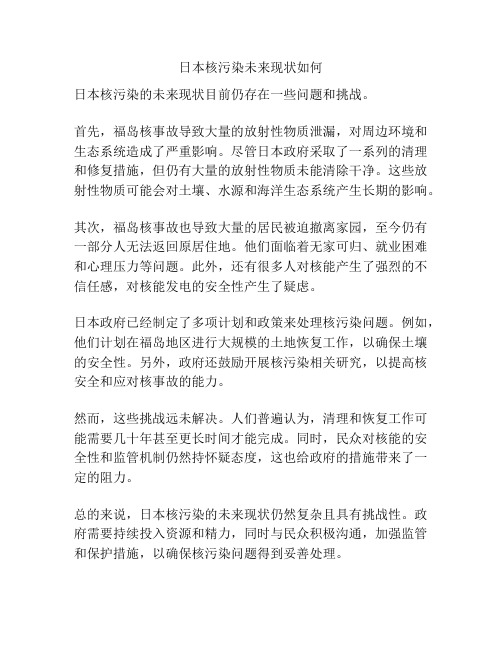 日本核污染未来现状如何

日本核污染的未来现状目前仍存在一些问题和挑战。

首先，福岛核事故导致大量的放射性物质泄漏，对周边环境和生态系统造成了严重影响。尽管日本政府采取了一系列的清理和修复措施，但仍有大量的放射性物质未能清除干净。这些放射性物质可能会对土壤、水源和海洋生态系统产生长期的影响。

其次，福岛核事故也导致大量的居民被迫撤离家园，至今仍有一部分人无法返回原居住地。他们面临着无家可归、就业困难和心理压力等问题。此外，还有很多人对核能产生了强烈的不信任感，对核能发电的安全性产生了疑虑。

日本政府已经制定了多项计划和政策来处理核污染问题。例如，他们计划在福岛地区进行大规模的土地恢复工作，以确保土壤的安全性。另外，政府还鼓励开展核污染相关研究，以提高核安全和应对核事故的能力。

然而，这些挑战远未解决。人们普遍认为，清理和恢复工作可能需要几十年甚至更长时间才能完成。同时，民众对核能的安全性和监管机制仍然持怀疑态度，这也给政府的措施带来了一定的阻力。

总的来说，日本核污染的未来现状仍然复杂且具有挑战性。政府需要持续投入资源和精力，同时与民众积极沟通，加强监管和保护措施，以确保核污染问题得到妥善处理。